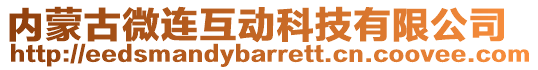 内蒙古微连互动科技有限公司
http://eedsmandybarrett.cn.coovee.com